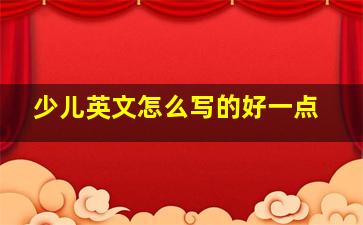 少儿英文怎么写的好一点